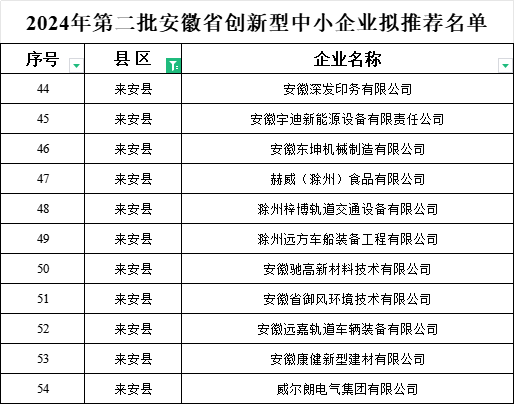 2024年第二批安徽省创新型中小企业拟推荐名单

| 序号 | 县区 | 企业名称 |
|---|---|---|
| 44 | 来安县 | 安徽深发印务有限公司 |
| 45 | 来安县 | 安徽宇迪新能源设备有限责任公司 |
| 46 | 来安县 | 安徽东坤机械制造有限公司 |
| 47 | 来安县 | 赫威（滁州）食品有限公司 |
| 48 | 来安县 | 滁州梓博轨道交通设备有限公司 |
| 49 | 来安县 | 滁州远方车船装备工程有限公司 |
| 50 | 来安县 | 安徽驰高新材料技术有限公司 |
| 51 | 来安县 | 安徽省御风环境技术有限公司 |
| 52 | 来安县 | 安徽远嘉轨道车辆装备有限公司 |
| 53 | 来安县 | 安徽康健新型建材有限公司 |
| 54 | 来安县 | 威尔朗电气集团有限公司 |